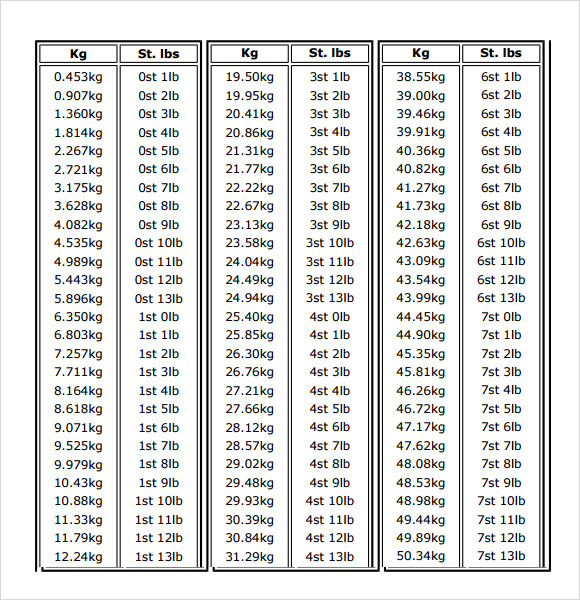 | Kg | St. lbs |
|---|---|
| 0.453kg | 0st 1lb |
| 0.907kg | 0st 2lb |
| 1.360kg | 0st 3lb |
| 1.814kg | 0st 4lb |
| 2.267kg | 0st 5lb |
| 2.721kg | 0st 6lb |
| 3.175kg | 0st 7lb |
| 3.628kg | 0st 8lb |
| 4.082kg | 0st 9lb |
| 4.535kg | 0st 10lb |
| 4.989kg | 0st 11lb |
| 5.443kg | 0st 12lb |
| 5.896kg | 0st 13lb |
| 6.350kg | 1st 0lb |
| 6.803kg | 1st 1lb |
| 7.257kg | 1st 2lb |
| 7.711kg | 1st 3lb |
| 8.164kg | 1st 4lb |
| 8.618kg | 1st 5lb |
| 9.071kg | 1st 6lb |
| 9.525kg | 1st 7lb |
| 9.979kg | 1st 8lb |
| 10.43kg | 1st 9lb |
| 10.88kg | 1st 10lb |
| 11.33kg | 1st 11lb |
| 11.79kg | 1st 12lb |
| 12.24kg | 1st 13lb |

| Kg | St. lbs |
|---|---|
| 19.50kg | 3st 1lb |
| 19.95kg | 3st 2lb |
| 20.41kg | 3st 3lb |
| 20.86kg | 3st 4lb |
| 21.31kg | 3st 5lb |
| 21.77kg | 3st 6lb |
| 22.22kg | 3st 7lb |
| 22.67kg | 3st 8lb |
| 23.13kg | 3st 9lb |
| 23.58kg | 3st 10lb |
| 24.04kg | 3st 11lb |
| 24.49kg | 3st 12lb |
| 24.94kg | 3st 13lb |
| 25.40kg | 4st 0lb |
| 25.85kg | 4st 1lb |
| 26.30kg | 4st 2lb |
| 26.76kg | 4st 3lb |
| 27.21kg | 4st 4lb |
| 27.66kg | 4st 5lb |
| 28.12kg | 4st 6lb |
| 28.57kg | 4st 7lb |
| 29.02kg | 4st 8lb |
| 29.48kg | 4st 9lb |
| 29.93kg | 4st 10lb |
| 30.39kg | 4st 11lb |
| 30.84kg | 4st 12lb |
| 31.29kg | 4st 13lb |

| Kg | St. lbs |
|---|---|
| 38.55kg | 6st 1lb |
| 39.00kg | 6st 2lb |
| 39.46kg | 6st 3lb |
| 39.91kg | 6st 4lb |
| 40.36kg | 6st 5lb |
| 40.82kg | 6st 6lb |
| 41.27kg | 6st 7lb |
| 41.73kg | 6st 8lb |
| 42.18kg | 6st 9lb |
| 42.63kg | 6st 10lb |
| 43.09kg | 6st 11lb |
| 43.54kg | 6st 12lb |
| 43.99kg | 6st 13lb |
| 44.45kg | 7st 0lb |
| 44.90kg | 7st 1lb |
| 45.35kg | 7st 2lb |
| 45.81kg | 7st 3lb |
| 46.26kg | 7st 4lb |
| 46.72kg | 7st 5lb |
| 47.17kg | 7st 6lb |
| 47.62kg | 7st 7lb |
| 48.08kg | 7st 8lb |
| 48.53kg | 7st 9lb |
| 48.98kg | 7st 10lb |
| 49.44kg | 7st 11lb |
| 49.89kg | 7st 12lb |
| 50.34kg | 7st 13lb |